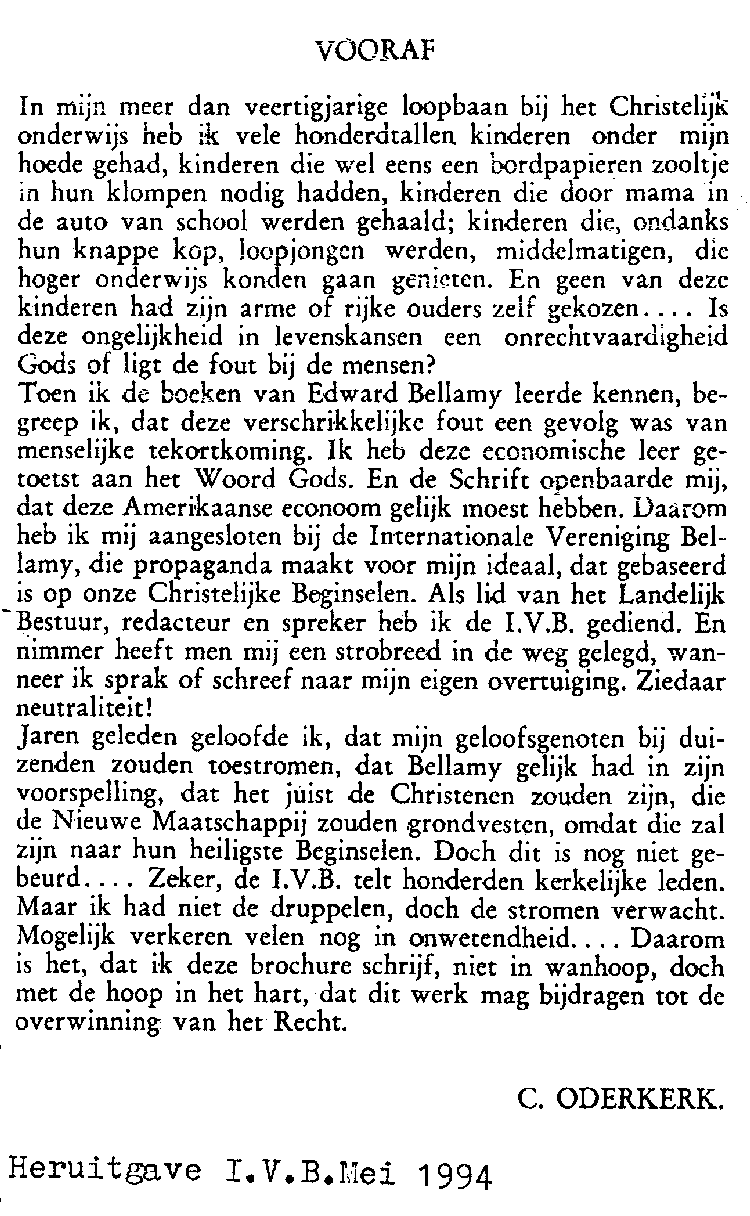 VOORAF

In mijn meer dan veertigjarige loopbaan bij het Christelijk onderwijs heb ik vele honderdtallen kinderen onder mijn hoede gehad, kinderen die wel eens een bordpapieren zooltje in hun klompen nodig hadden, kinderen die door mama in de auto van school werden gehaald; kinderen die, ondanks hun knappe kop, loopjongen werden, middelmatigen, die hoger onderwijs konden gaan genieten. En geen van deze kinderen had zijn arme of rijke ouders zelf gekozen.... Is deze ongelijkheid in levenskansen een onrechtvaardigheid Gods of ligt de fout bij de mensen?
Toen ik de boeken van Edward Bellamy leerde kennen, begreep ik, dat deze verschrikkelijke fout een gevolg was van menselijke tekortkoming. Ik heb deze economische leer getoetst aan het Woord Gods. En de Schrift openbaarde mij, dat deze Amerikaanse econoom gelijk moest hebben. Daarom heb ik mij aangesloten bij de Internationale Vereniging Bellamy, die propaganda maakt voor mijn ideaal, dat gebaseerd is op onze Christelijke Beginselen. Als lid van het Landelijk Bestuur, redacteur en spreker heb ik de I.V.B. gediend. En nimmer heeft men mij een strobreed in de weg gelegd, wanneer ik sprak of schreef naar mijn eigen overtuiging. Ziedaar neutraliteit!
Jaren geleden geloofde ik, dat mijn geloofsgenoten bij duizenden zouden toestromen, dat Bellamy gelijk had in zijn voorspelling, dat het juist de Christenen zouden zijn, die de Nieuwe Maatschappij zouden grondvesten, omdat die zal zijn naar hun heiligste Beginselen. Doch dit is nog niet gebeurd.... Zeker, de I.V.B. telt honderden kerkelijke leden. Maar ik had niet de druppelen, doch de stromen verwacht. Mogelijk verkeren velen nog in onwetendheid.... Daarom is het, dat ik deze brochure schrijf, niet in wanhoop, doch met de hoop in het hart, dat dit werk mag bijdragen tot de overwinning van het Recht.

C. ODERKERK.

Heruitgave I.V.B.Mei 1994